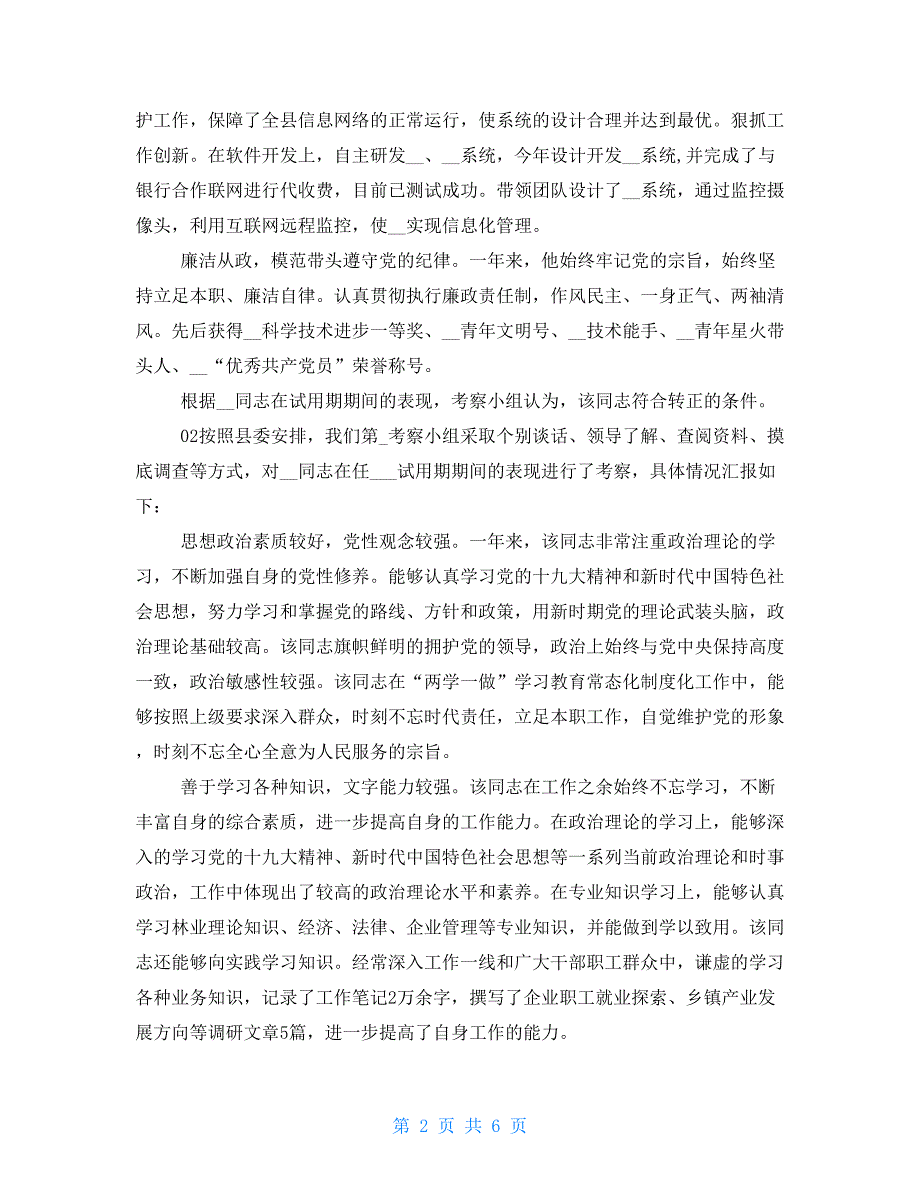 护工作，保障了全县信息网络的正常运行，使系统的设计合理并达到最优。狠抓工作创新。在软件开发上，自主研发__、__系统，今年设计开发__系统,并完成了与银行合作联网进行代收费，目前已测试成功。带领团队设计了__系统，通过监控摄像头，利用互联网远程监控，使__实现信息化管理。

廉洁从政，模范带头遵守党的纪律。一年来，他始终牢记党的宗旨，始终坚持立足本职、廉洁自律。认真贯彻执行廉政责任制，作风民主、一身正气、两袖清风。先后获得__科学技术进步一等奖、__青年文明号、__技术能手、__青年星火带头人、__“优秀共产党员”荣誉称号。

根据__同志在试用期期间的表现，考察小组认为，该同志符合转正的条件。

02按照县委安排，我们第_考察小组采取个别谈话、领导了解、查阅资料、摸底调查等方式，对__同志在任___试用期期间的表现进行了考察，具体情况汇报如下：

思想政治素质较好，党性观念较强。一年来，该同志非常注重政治理论的学习，不断加强自身的党性修养。能够认真学习党的十九大精神和新时代中国特色社会思想，努力学习和掌握党的路线、方针和政策，用新时期党的理论武装头脑，政治理论基础较高。该同志旗帜鲜明的拥护党的领导，政治上始终与党中央保持高度一致，政治敏感性较强。该同志在“两学一做”学习教育常态化制度化工作中，能够按照上级要求深入群众，时刻不忘时代责任，立足本职工作，自觉维护党的形象，时刻不忘全心全意为人民服务的宗旨。

善于学习各种知识，文字能力较强。该同志在工作之余始终不忘学习，不断丰富自身的综合素质，进一步提高自身的工作能力。在政治理论的学习上，能够深入的学习党的十九大精神、新时代中国特色社会思想等一系列当前政治理论和时事政治，工作中体现出了较高的政治理论水平和素养。在专业知识学习上，能够认真学习林业理论知识、经济、法律、企业管理等专业知识，并能做到学以致用。该同志还能够向实践学习知识。经常深入工作一线和广大干部职工群众中，谦虚的学习各种业务知识，记录了工作笔记2万余字，撰写了企业职工就业探索、乡镇产业发展方向等调研文章5篇，进一步提高了自身工作的能力。

第 2 页 共 6 页